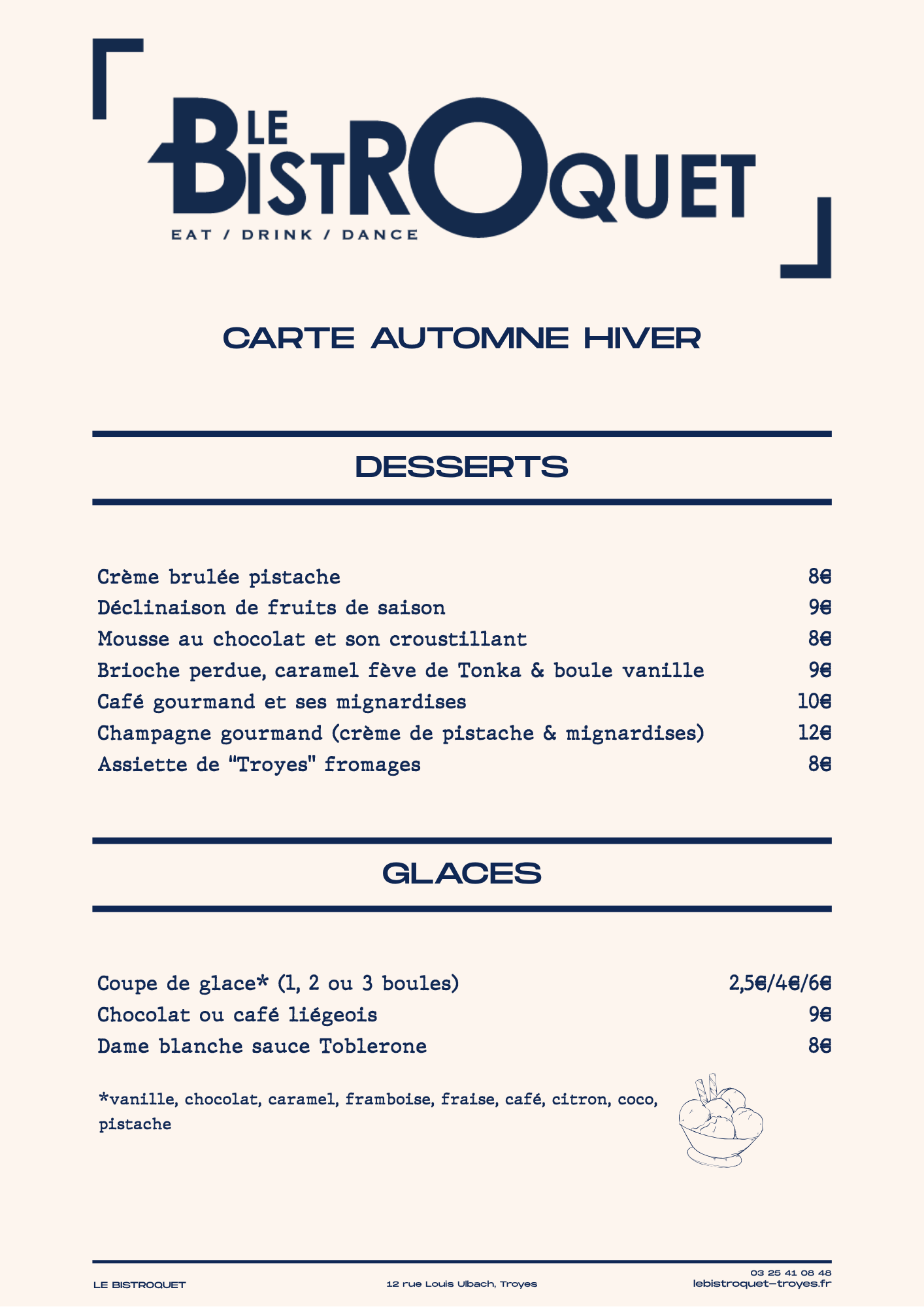 LE BISTROQUET
EAT / DRINK / DANCE

CARTE AUTOMNE HIVER

DESSERTS

Crème brulée pistache 8€
Déclinaison de fruits de saison 9€
Mousse au chocolat et son croustillant 8€
Brioche perdue, caramel fève de Tonka & boule vanille 9€
Café gourmand et ses mignardises 10€
Champagne gourmand (crème de pistache & mignardises) 12€
Assiette de "Troyes" fromages 8€

GLACES

Coupe de glace* (1, 2 ou 3 boules) 2,5€/4€/6€
Chocolat ou café liégeois 9€
Dame blanche sauce Toblerone 8€

*vanille, chocolat, caramel, framboise, fraise, café, citron, coco, pistache

LE BISTROQUET
12 rue Louis Ulbach, Troyes
03 25 41 08 48
lebistroquet-troyes.fr